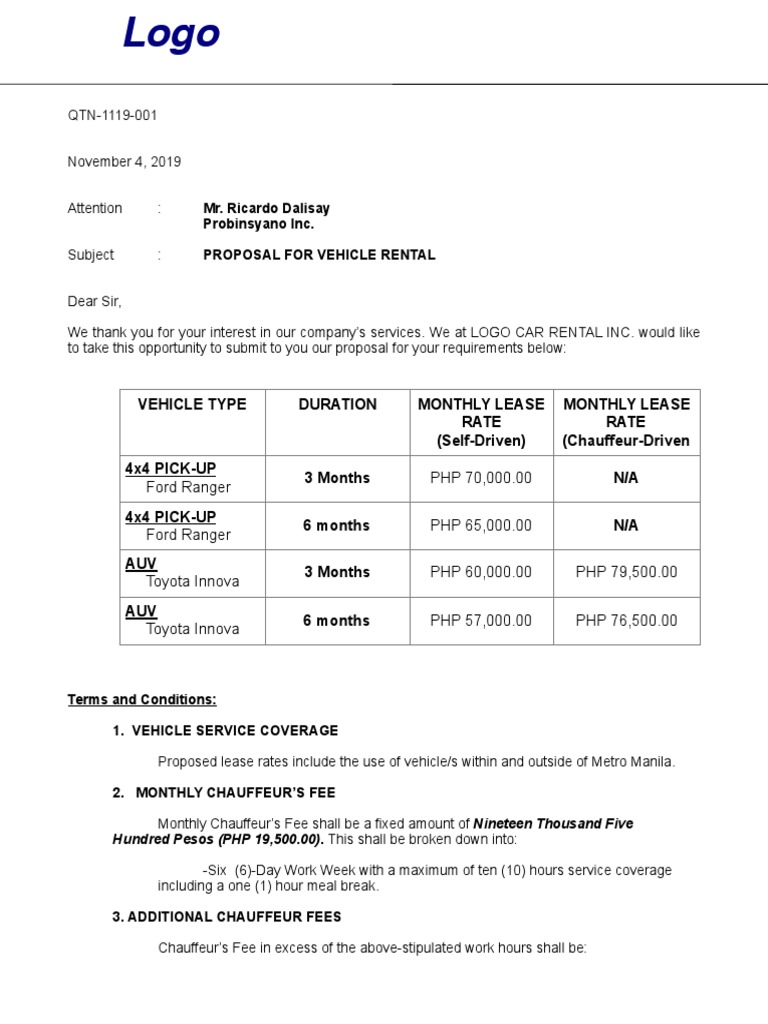 Logo

QTN-1119-001

November 4, 2019

Attention : Mr. Ricardo Dalisay
Probinsyano Inc.

Subject : PROPOSAL FOR VEHICLE RENTAL

Dear Sir,

We thank you for your interest in our company's services. We at LOGO CAR RENTAL INC. would like to take this opportunity to submit to you our proposal for your requirements below:

| VEHICLE TYPE | DURATION | MONTHLY LEASE RATE (Self-Driven) | MONTHLY LEASE RATE (Chauffeur-Driven |
|---|---|---|---|
| 4x4 PICK-UP Ford Ranger | 3 Months | PHP 70,000.00 | N/A |
| 4x4 PICK-UP Ford Ranger | 6 months | PHP 65,000.00 | N/A |
| AUV Toyota Innova | 3 Months | PHP 60,000.00 | PHP 79,500.00 |
| AUV Toyota Innova | 6 months | PHP 57,000.00 | PHP 76,500.00 |

Terms and Conditions:

1. VEHICLE SERVICE COVERAGE

Proposed lease rates include the use of vehicle/s within and outside of Metro Manila.

2. MONTHLY CHAUFFEUR'S FEE

Monthly Chauffeur's Fee shall be a fixed amount of Nineteen Thousand Five Hundred Pesos (PHP 19,500.00). This shall be broken down into:

-Six (6)-Day Work Week with a maximum of ten (10) hours service coverage including a one (1) hour meal break.

3. ADDITIONAL CHAUFFEUR FEES

Chauffeur's Fee in excess of the above-stipulated work hours shall be: